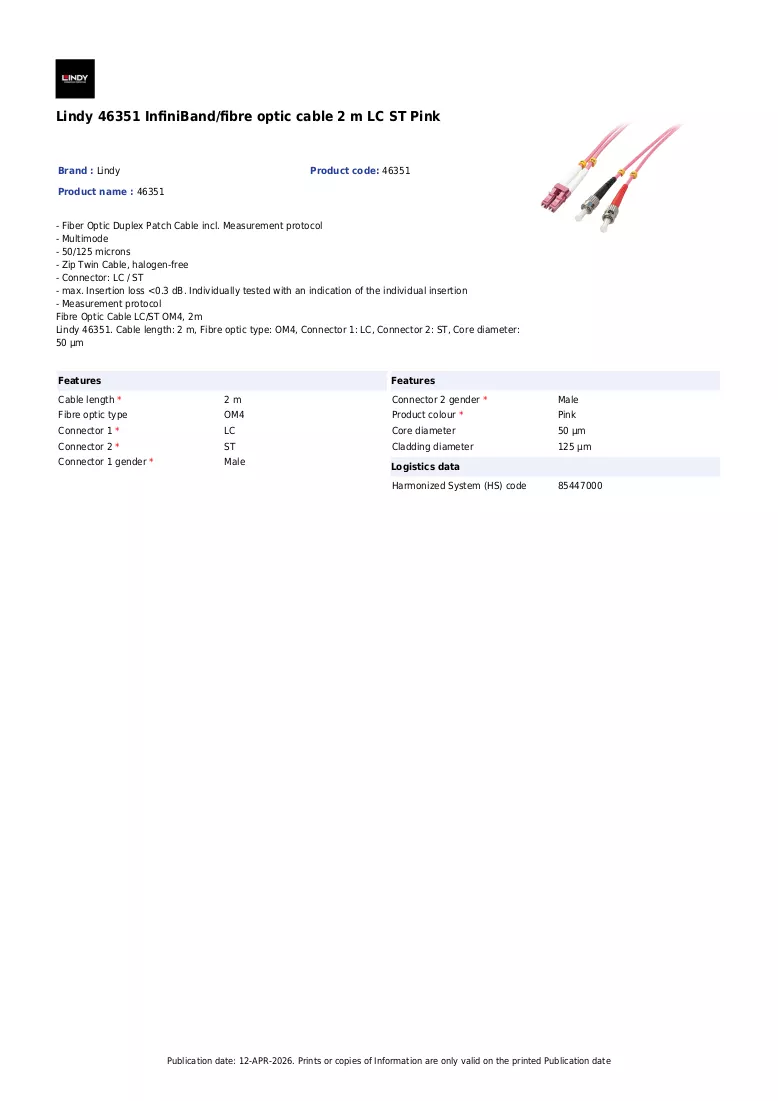 LINDY

Lindy 46351 InfiniBand/fibre optic cable 2 m LC ST Pink

Brand : Lindy
Product code: 46351
Product name : 46351

- Fiber Optic Duplex Patch Cable incl. Measurement protocol
- Multimode
- 50/125 microns
- Zip Twin Cable, halogen-free
- Connector: LC / ST
- max. Insertion loss <0.3 dB. Individually tested with an indication of the individual insertion
- Measurement protocol
Fibre Optic Cable LC/ST OM4, 2m
Lindy 46351. Cable length: 2 m, Fibre optic type: OM4, Connector 1: LC, Connector 2: ST, Core diameter: 50 µm

Features
Cable length * 2 m
Fibre optic type OM4
Connector 1 * LC
Connector 2 * ST
Connector 1 gender * Male

Features
Connector 2 gender * Male
Product colour * Pink
Core diameter 50 µm
Cladding diameter 125 µm

Logistics data
Harmonized System (HS) code 85447000

Publication date: 12-APR-2026. Prints or copies of Information are only valid on the printed Publication date